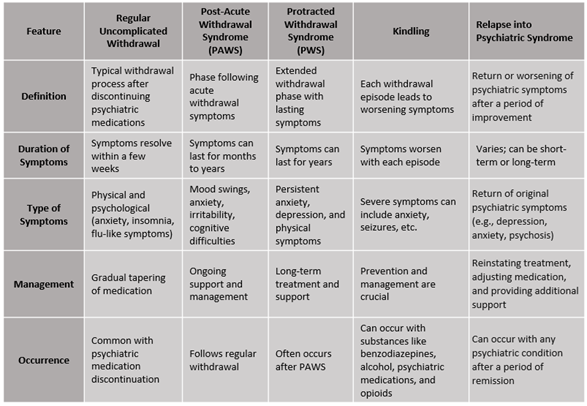 | Feature | Regular Uncomplicated Withdrawal | Post-Acute Withdrawal Syndrome (PAWS) | Protracted Withdrawal Syndrome (PWS) | Kindling | Relapse into Psychiatric Syndrome |
|---|---|---|---|---|---|
| Definition | Typical withdrawal process after discontinuing psychiatric medications | Phase following acute withdrawal symptoms | Extended withdrawal phase with lasting symptoms | Each withdrawal episode leads to worsening symptoms | Return or worsening of psychiatric symptoms after a period of improvement |
| Duration of Symptoms | Symptoms resolve within a few weeks | Symptoms can last for months to years | Symptoms can last for years | Symptoms worsen with each episode | Varies; can be short-term or long-term |
| Type of Symptoms | Physical and psychological (anxiety, insomnia, flu-like symptoms) | Mood swings, anxiety, irritability, cognitive difficulties | Persistent anxiety, depression, and physical symptoms | Severe symptoms can include anxiety, seizures, etc. | Return of original psychiatric symptoms (e.g., depression, anxiety, psychosis) |
| Management | Gradual tapering of medication | Ongoing support and management | Long-term treatment and support | Prevention and management are crucial | Reinstating treatment, adjusting medication, and providing additional support |
| Occurrence | Common with psychiatric medication discontinuation | Follows regular withdrawal | Often occurs after PAWS | Can occur with substances like benzodiazepines, alcohol, psychiatric medications, and opioids | Can occur with any psychiatric condition after a period of remission |